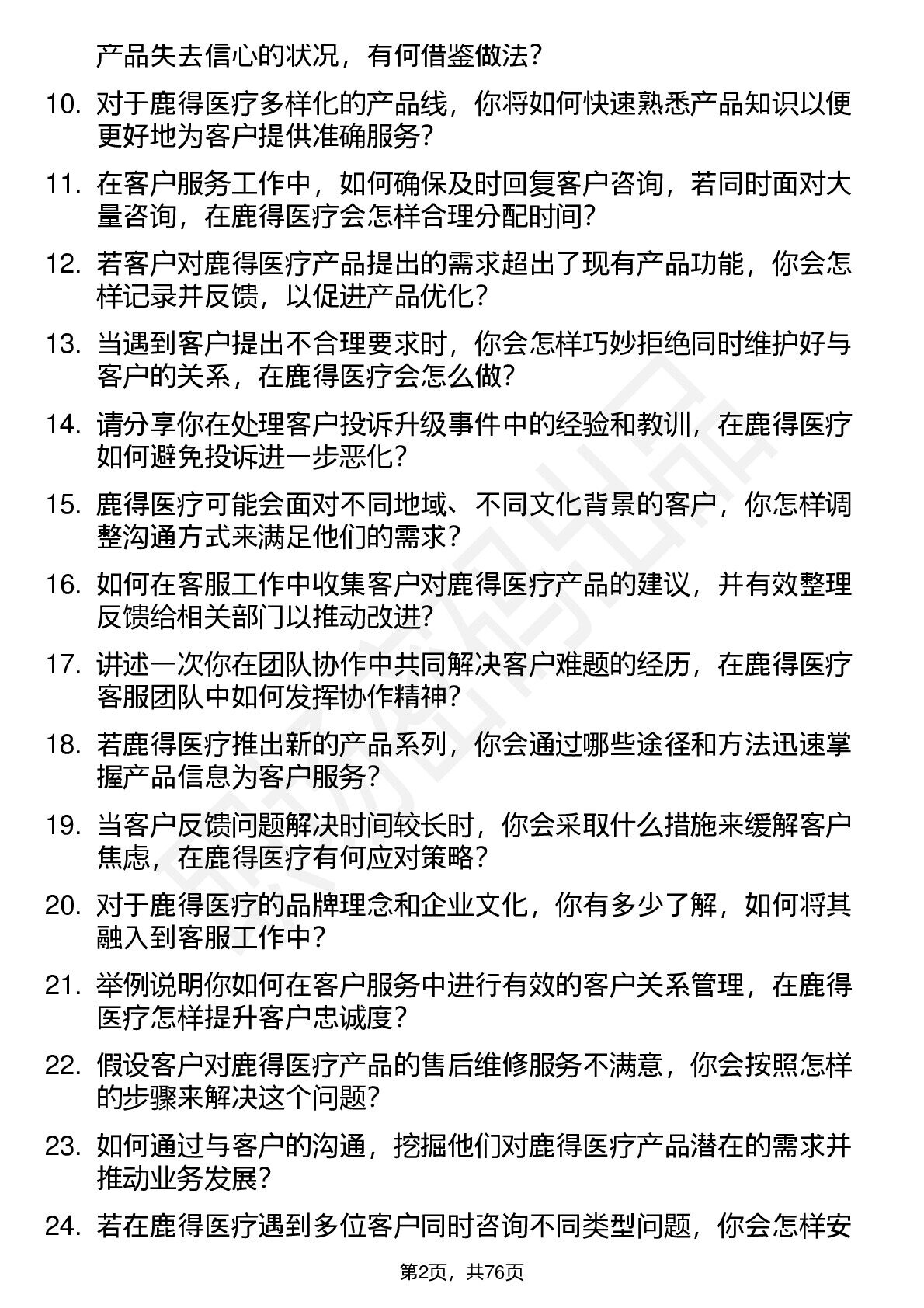 产品失去信心的状况，有何借鉴做法？

10. 对于鹿得医疗多样化的产品线，你将如何快速熟悉产品知识以便更好地为客户提供准确服务？

11. 在客户服务工作中，如何确保及时回复客户咨询，若同时面对大量咨询，在鹿得医疗会怎样合理分配时间？

12. 若客户对鹿得医疗产品提出的需求超出了现有产品功能，你会怎样记录并反馈，以促进产品优化？

13. 当遇到客户提出不合理要求时，你会怎样巧妙拒绝同时维护好与客户的关系，在鹿得医疗会怎么做？

14. 请分享你在处理客户投诉升级事件中的经验和教训，在鹿得医疗如何避免投诉进一步恶化？

15. 鹿得医疗可能会面对不同地域、不同文化背景的客户，你怎样调整沟通方式来满足他们的需求？

16. 如何在客服工作中收集客户对鹿得医疗产品的建议，并有效整理反馈给相关部门以推动改进？

17. 讲述一次你在团队协作中共同解决客户难题的经历，在鹿得医疗客服团队中如何发挥协作精神？

18. 若鹿得医疗推出新的产品系列，你会通过哪些途径和方法迅速掌握产品信息为客户服务？

19. 当客户反馈问题解决时间较长时，你会采取什么措施来缓解客户焦虑，在鹿得医疗有何应对策略？

20. 对于鹿得医疗的品牌理念和企业文化，你有多少了解，如何将其融入到客服工作中？

21. 举例说明你如何在客户服务中进行有效的客户关系管理，在鹿得医疗怎样提升客户忠诚度？

22. 假设客户对鹿得医疗产品的售后维修服务不满意，你会按照怎样的步骤来解决这个问题？

23. 如何通过与客户的沟通，挖掘他们对鹿得医疗产品潜在的需求并推动业务发展？

24. 若在鹿得医疗遇到多位客户同时咨询不同类型问题，你会怎样安

第2页，共76页